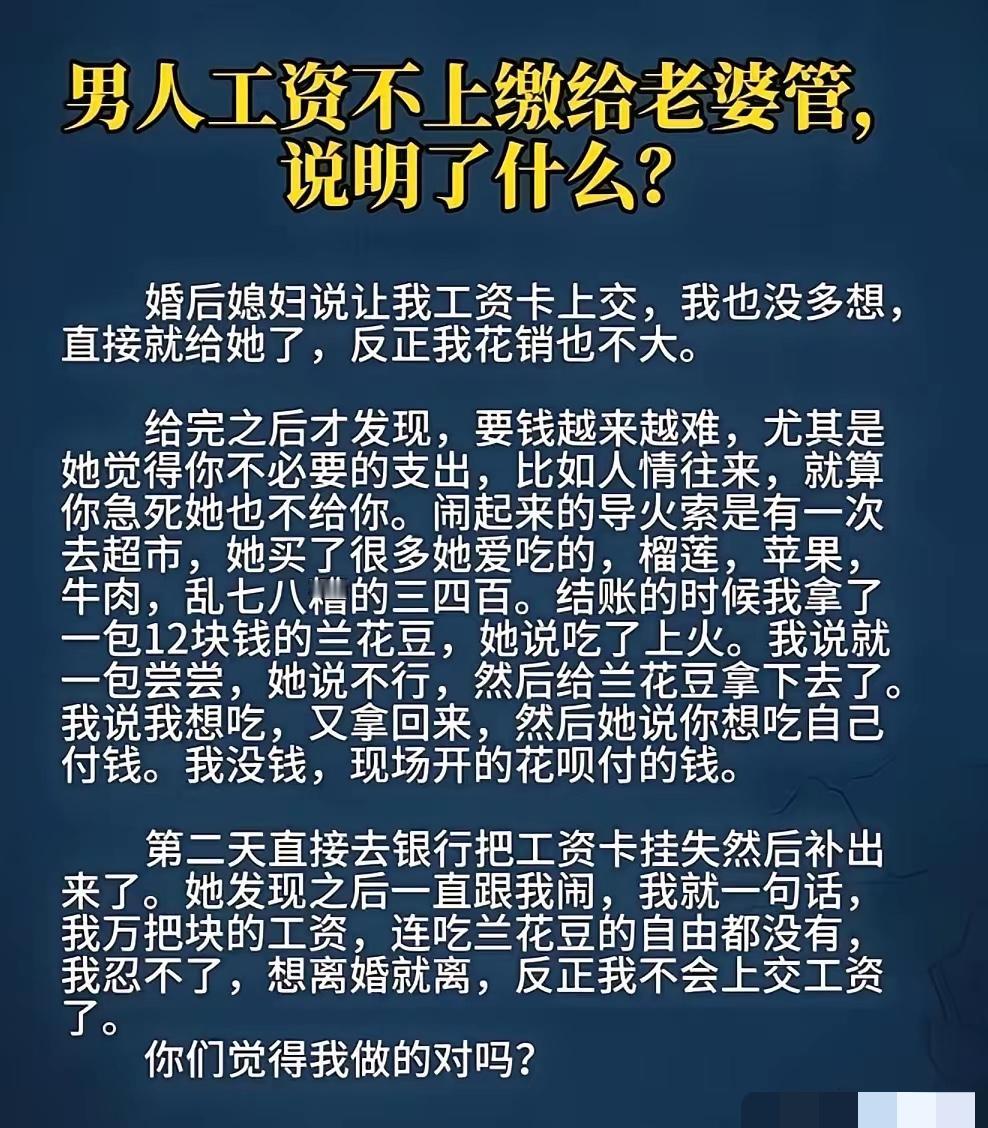 男人工资不上缴给老婆管，说明了什么？

婚后媳妇说让我工资卡上交，我也没多想，直接就给她了，反正我花销也不大。

给完之后才发现，要钱越来越难，尤其是她觉得你不必要的支出，比如人情往来，就算你急死她也不给你。闹起来的导火索是有一次去超市，她买了很多她爱吃的，榴莲，苹果，牛肉，乱七八糟的三四百。结账的时候我拿了一包12块钱的兰花豆，她说吃了上火。我说就一包尝尝，她说不行，然后给兰花豆拿下去了。我说我想吃，又拿回来，然后她说你想吃自己付钱。我没钱，现场开的花呗付的钱。

第二天直接去银行把工资卡挂失然后补出来了。她发现之后一直跟我闹，我就一句话，我万把块的工资，连吃兰花豆的自由都没有，我忍不了，想离婚就离，反正我不会上交工资了。
你们觉得我做的对吗？